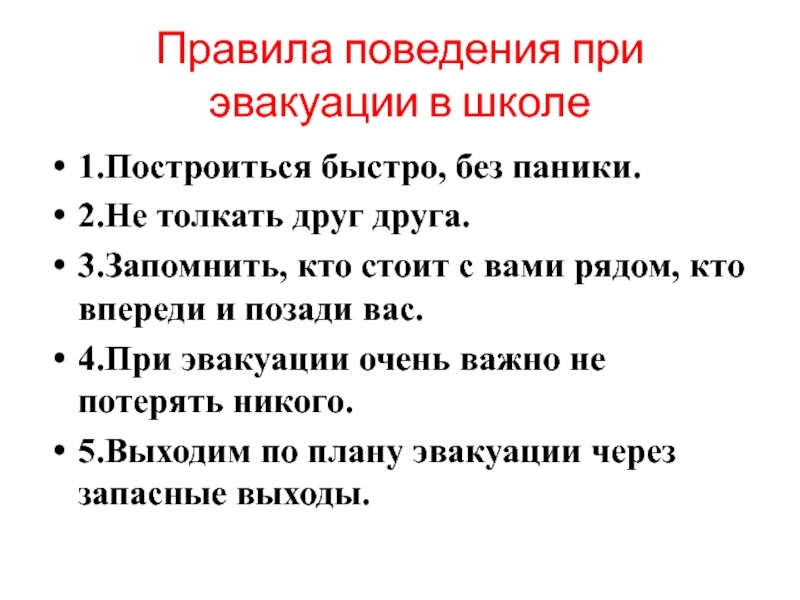 Правила поведения при эвакуации в школе

• 1.Построиться быстро, без паники.
• 2.Не толкать друг друга.
• 3.Запомнить, кто стоит с вами рядом, кто впереди и позади вас.
• 4.При эвакуации очень важно не потерять никого.
• 5.Выходим по плану эвакуации через запасные выходы.